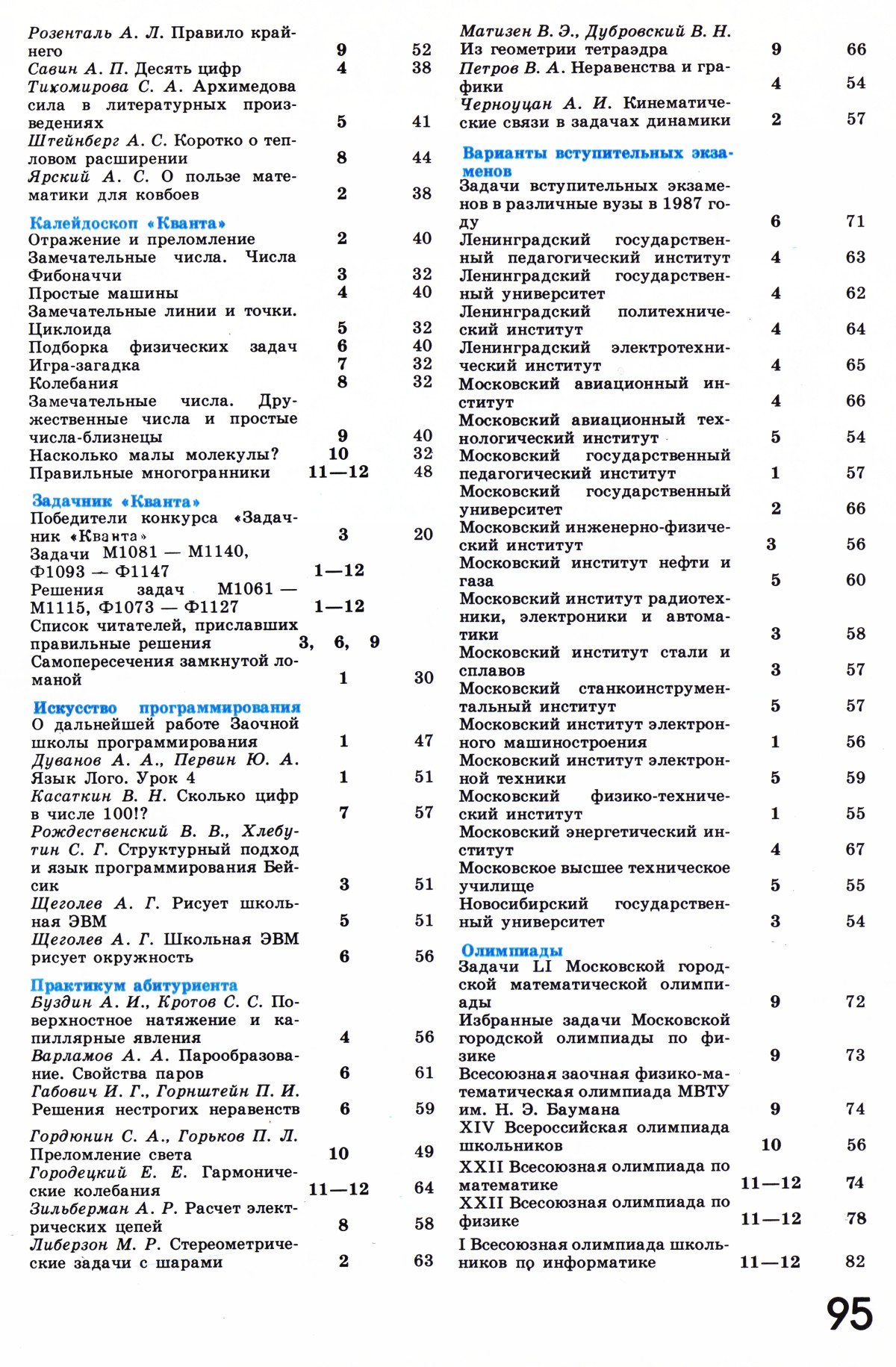 Розенталь А. Л. Правило крайнего 9 52
Савин А. П. Десять цифр 4 38
Тихомирова С. А. Архимедова сила в литературных произведениях 5 41
Штейнберг А. С. Коротко о тепловом расширении 8 44
Ярский А. С. О пользе математики для ковбоев 2 38

Калейдоскоп «Кванта»
Отражение и преломление 2 40
Замечательные числа. Числа Фибоначчи 3 32
Простые машины 4 40
Замечательные линии и точки. Циклоида 5 32
Подборка физических задач 6 40
Игра-загадка 7 32
Колебания 8 32
Замечательные числа. Дружественные числа и простые числа-близнецы 9 40
Насколько малы молекулы? 10 32
Правильные многогранники 11—12 48

Задачник «Кванта»
Победители конкурса «Задачник «Кванта» 3 20
Задачи М1081 — М1140, Ф1093 — Ф1147 1—12
Решения задач М1061 — М1115, Ф1073 — Ф1127 1—12
Список читателей, приславших правильные решения 3, 6, 9
Самопересечения замкнутой ломаной 1 30

Искусство программирования
О дальнейшей работе Заочной школы программирования 1 47
Дуванов А. А., Первин Ю. А. Язык Лого. Урок 4 1 51
Касаткин В. Н. Сколько цифр в числе 100!? 7 57
Рождественский В. В., Хлебутин С. Г. Структурный подход и язык программирования Бейсик 3 51
Щеголев А. Г. Рисует школьная ЭВМ 5 51
Щеголев А. Г. Школьная ЭВМ рисует окружность 6 56

Практикум абитуриента
Буздин А. И., Кротов С. С. Поверхностное натяжение и капиллярные явления 4 56
Варламов А. А. Парообразование. Свойства паров 6 61
Габович И. Г., Горнштейн П. И. Решения нестрогих неравенств 6 59
Гордюнин С. А., Горьков П. Л. Преломление света 10 49
Городецкий Е. Е. Гармонические колебания 11—12 64
Зильберман А. Р. Расчет электрических цепей 8 58
Либерзон М. Р. Стереометрические задачи с шарами 2 63

Матизен В. Э., Дубровский В. Н. Из геометрии тетраэдра 9 66
Петров В. А. Неравенства и графики 4 54
Черноуцан А. И. Кинематические связи в задачах динамики 2 57

Варианты вступительных экзаменов
Задачи вступительных экзаменов в различные вузы в 1987 году 6 71
Ленинградский государственный педагогический институт 4 63
Ленинградский государственный университет 4 62
Ленинградский политехнический институт 4 64
Ленинградский электротехнический институт 4 65
Московский авиационный институт 4 66
Московский авиационный технологический институт 5 54
Московский государственный педагогический институт 1 57
Московский государственный университет 2 66
Московский инженерно-физический институт 3 56
Московский институт нефти и газа 5 60
Московский институт радиотехники, электроники и автоматики 3 58
Московский институт стали и сплавов 3 57
Московский станкоинструментальный институт 5 57
Московский институт электронного машиностроения 1 56
Московский институт электронной техники 5 59
Московский физико-технический институт 1 55
Московский энергетический институт 4 67
Московское высшее техническое училище 5 55
Новосибирский государственный университет 3 54

Олимпиады
Задачи LI Московской городской математической олимпиады 9 72
Избранные задачи Московской городской олимпиады по физике 9 73
Всесоюзная заочная физико-математическая олимпиада МВТУ им. Н. Э. Баумана 9 74
XIV Всероссийская олимпиада школьников 10 56
XXII Всесоюзная олимпиада по математике 11—12 74
XXII Всесоюзная олимпиада по физике 11—12 78
I Всесоюзная олимпиада школьников по информатике 11—12 82

95